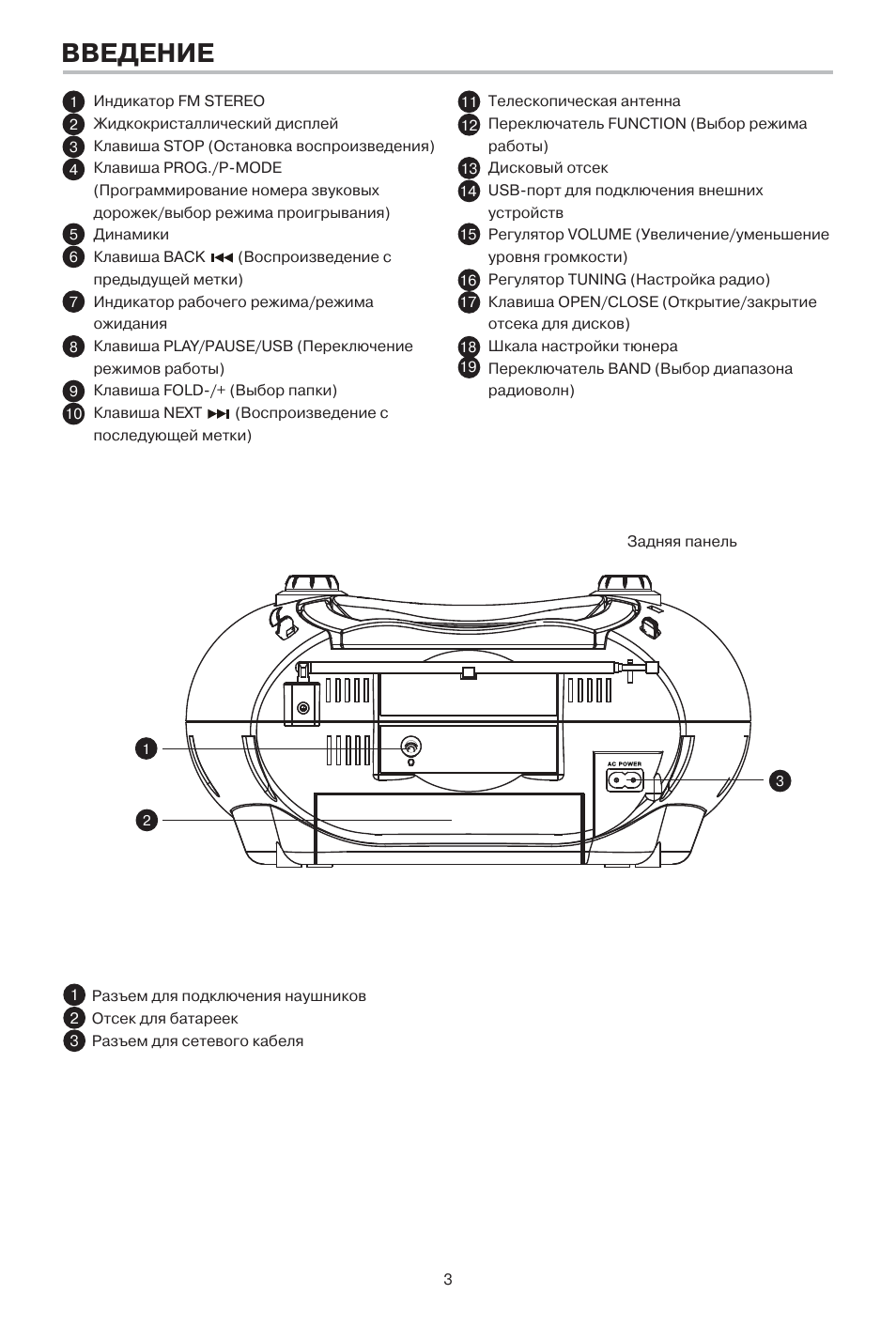 ВВЕДЕНИЕ

1 Индикатор FM STEREO
2 Жидкокристаллический дисплей
3 Клавиша STOP (Остановка воспроизведения)
4 Клавиша PROG./P-MODE (Программирование номера звуковых дорожек/выбор режима проигрывания)
5 Динамики
6 Клавиша BACK ⏮ (Воспроизведение с предыдущей метки)
7 Индикатор рабочего режима/режима ожидания
8 Клавиша PLAY/PAUSE/USB (Переключение режимов работы)
9 Клавиша FOLD-/+ (Выбор папки)
10 Клавиша NEXT ⏭ (Воспроизведение с последующей метки)

11 Телескопическая антенна
12 Переключатель FUNCTION (Выбор режима работы)
13 Дисковый отсек
14 USB-порт для подключения внешних устройств
15 Регулятор VOLUME (Увеличение/уменьшение уровня громкости)
16 Регулятор TUNING (Настройка радио)
17 Клавиша OPEN/CLOSE (Открытие/закрытие отсека для дисков)
18 Шкала настройки тюнера
19 Переключатель BAND (Выбор диапазона радиоволн)

Задняя панель

1
2
AC POWER
3

1 Разъем для подключения наушников
2 Отсек для батареек
3 Разъем для сетевого кабеля

3